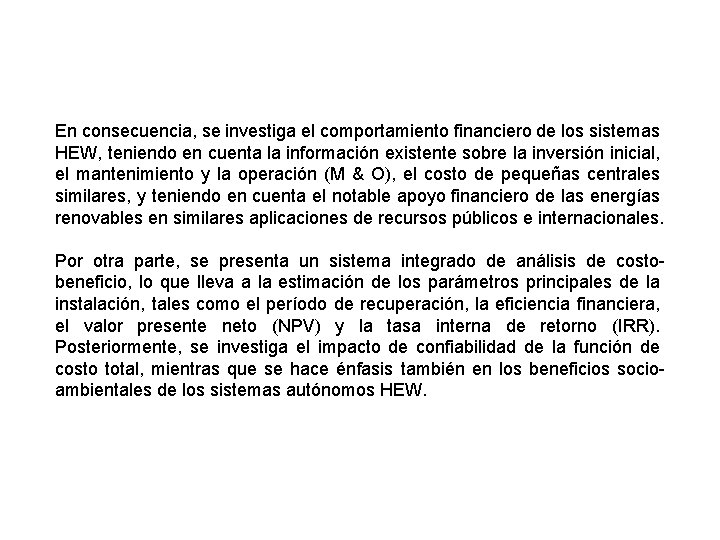 En consecuencia, se investiga el comportamiento financiero de los sistemas HEW, teniendo en cuenta la información existente sobre la inversión inicial, el mantenimiento y la operación (M & O), el costo de pequeñas centrales similares, y teniendo en cuenta el notable apoyo financiero de las energías renovables en similares aplicaciones de recursos públicos e internacionales.

Por otra parte, se presenta un sistema integrado de análisis de costo-beneficio, lo que lleva a la estimación de los parámetros principales de la instalación, tales como el período de recuperación, la eficiencia financiera, el valor presente neto (NPV) y la tasa interna de retorno (IRR). Posteriormente, se investiga el impacto de confiabilidad de la función de costo total, mientras que se hace énfasis también en los beneficios socio-ambientales de los sistemas autónomos HEW.